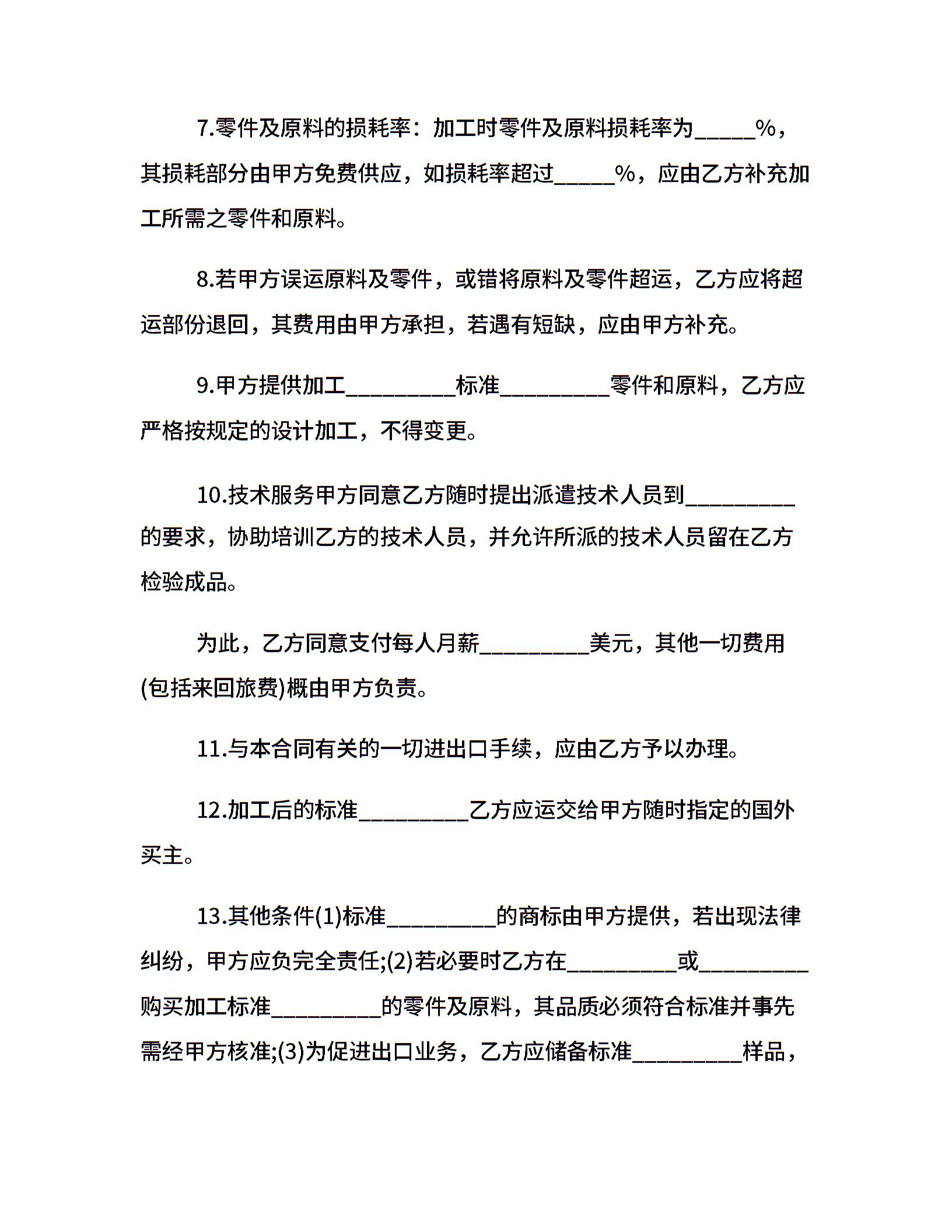 7.零件及原料的损耗率：加工时零件及原料损耗率为_____%，其损耗部分由甲方免费供应，如损耗率超过_____%，应由乙方补充加工所需之零件和原料。

8.若甲方误运原料及零件，或错将原料及零件超运，乙方应将超运部份退回，其费用由甲方承担，若遇有短缺，应由甲方补充。

9.甲方提供加工_________标准_________零件和原料，乙方应严格按规定的设计加工，不得变更。

10.技术服务甲方同意乙方随时提出派遣技术人员到_________的要求，协助培训乙方的技术人员，并允许所派的技术人员留在乙方检验成品。

为此，乙方同意支付每人月薪_________美元，其他一切费用(包括来回旅费)概由甲方负责。

11.与本合同有关的一切进出口手续，应由乙方予以办理。

12.加工后的标准_________乙方应运交给甲方随时指定的国外买主。

13.其他条件(1)标准_________的商标由甲方提供，若出现法律纠纷，甲方应负完全责任;(2)若必要时乙方在_________或_________购买加工标准_________的零件及原料，其品质必须符合标准并事先需经甲方核准;(3)为促进出口业务，乙方应储备标准_________样品，